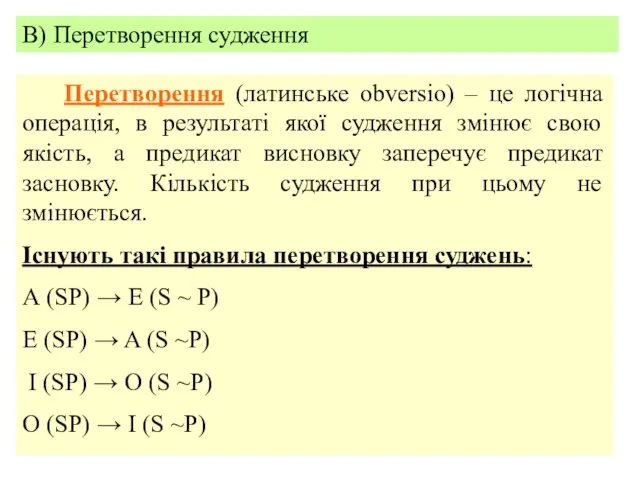 В) Перетворення судження

Перетворення (латинське obversio) – це логічна операція, в результаті якої судження змінює свою якість, а предикат висновку заперечує предикат засновку. Кількість судження при цьому не змінюється.

Існують такі правила перетворення суджень:

A (SP) → E (S ~ P)

E (SP) → A (S ~P)

I (SP) → O (S ~P)

O (SP) → I (S ~P)